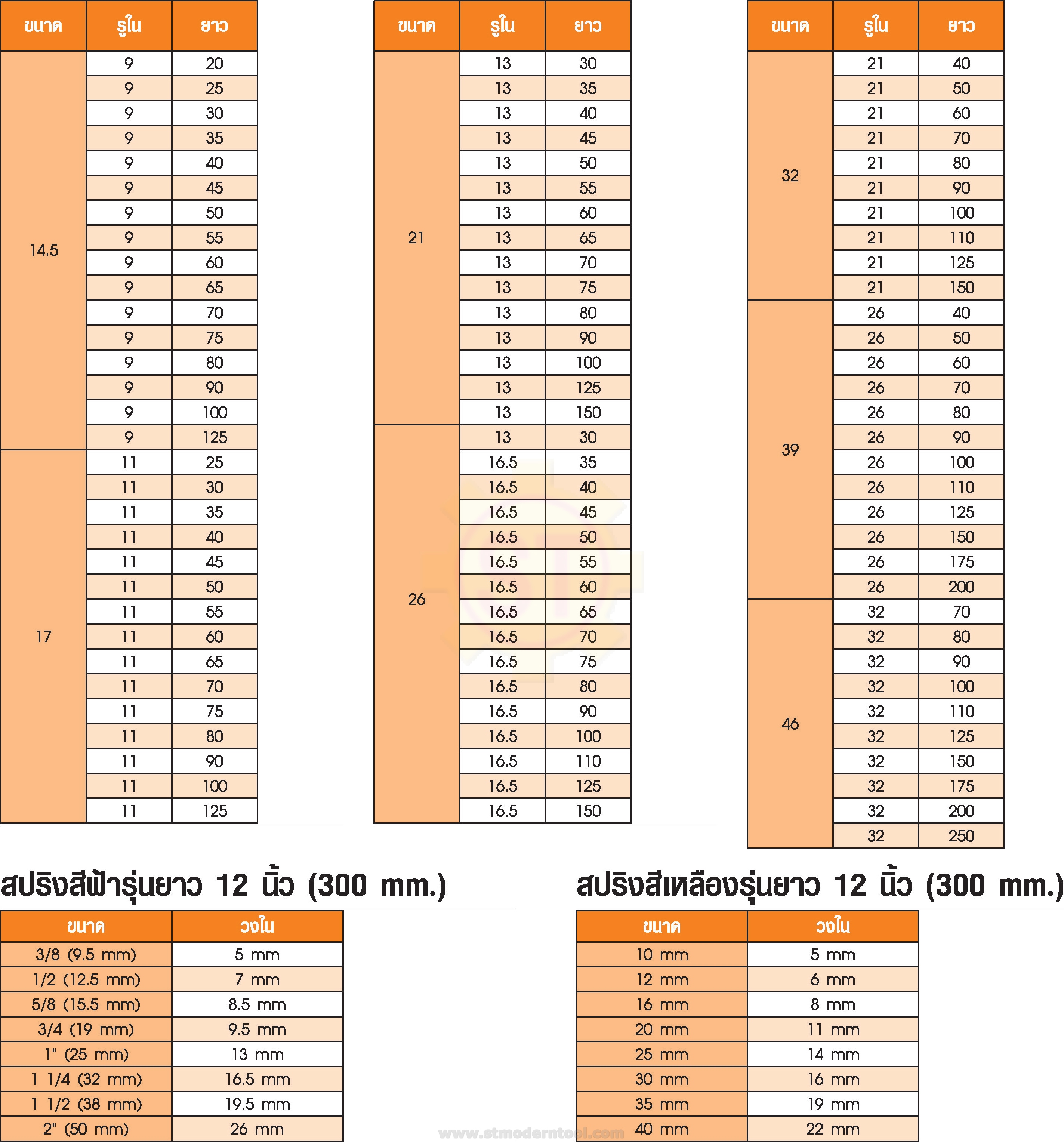 | ขนาด | รูใน | ยาว |
|---|---|---|
| 14.5 | 9 | 20 |
| | 9 | 25 |
| | 9 | 30 |
| | 9 | 35 |
| | 9 | 40 |
| | 9 | 45 |
| | 9 | 50 |
| | 9 | 55 |
| | 9 | 60 |
| | 9 | 65 |
| | 9 | 70 |
| | 9 | 75 |
| | 9 | 80 |
| | 9 | 90 |
| | 9 | 100 |
| | 9 | 125 |
| 17 | 11 | 25 |
| | 11 | 30 |
| | 11 | 35 |
| | 11 | 40 |
| | 11 | 45 |
| | 11 | 50 |
| | 11 | 55 |
| | 11 | 60 |
| | 11 | 65 |
| | 11 | 70 |
| | 11 | 75 |
| | 11 | 80 |
| | 11 | 90 |
| | 11 | 100 |
| | 11 | 125 |

| ขนาด | รูใน | ยาว |
|---|---|---|
| 21 | 13 | 30 |
| | 13 | 35 |
| | 13 | 40 |
| | 13 | 45 |
| | 13 | 50 |
| | 13 | 55 |
| | 13 | 60 |
| | 13 | 65 |
| | 13 | 70 |
| | 13 | 75 |
| | 13 | 80 |
| | 13 | 90 |
| | 13 | 100 |
| | 13 | 125 |
| | 13 | 150 |
| 26 | 13 | 30 |
| | 16.5 | 35 |
| | 16.5 | 40 |
| | 16.5 | 45 |
| | 16.5 | 50 |
| | 16.5 | 55 |
| | 16.5 | 60 |
| | 16.5 | 65 |
| | 16.5 | 70 |
| | 16.5 | 75 |
| | 16.5 | 80 |
| | 16.5 | 90 |
| | 16.5 | 100 |
| | 16.5 | 110 |
| | 16.5 | 125 |
| | 16.5 | 150 |

| ขนาด | รูใน | ยาว |
|---|---|---|
| 32 | 21 | 40 |
| | 21 | 50 |
| | 21 | 60 |
| | 21 | 70 |
| | 21 | 80 |
| | 21 | 90 |
| | 21 | 100 |
| | 21 | 110 |
| | 21 | 125 |
| | 21 | 150 |
| 39 | 26 | 40 |
| | 26 | 50 |
| | 26 | 60 |
| | 26 | 70 |
| | 26 | 80 |
| | 26 | 90 |
| | 26 | 100 |
| | 26 | 110 |
| | 26 | 125 |
| | 26 | 150 |
| | 26 | 175 |
| | 26 | 200 |
| 46 | 32 | 70 |
| | 32 | 80 |
| | 32 | 90 |
| | 32 | 100 |
| | 32 | 110 |
| | 32 | 125 |
| | 32 | 150 |
| | 32 | 175 |
| | 32 | 200 |
| | 32 | 250 |

สปริงสีฟ้ารุ่นยาว 12 นิ้ว (300 mm.)

| ขนาด | วงใน |
|---|---|
| 3/8 (9.5 mm) | 5 mm |
| 1/2 (12.5 mm) | 7 mm |
| 5/8 (15.5 mm) | 8.5 mm |
| 3/4 (19 mm) | 9.5 mm |
| 1" (25 mm) | 13 mm |
| 1 1/4 (32 mm) | 16.5 mm |
| 1 1/2 (38 mm) | 19.5 mm |
| 2" (50 mm) | 26 mm |

สปริงสีเหลืองรุ่นยาว 12 นิ้ว (300 mm.)

| ขนาด | วงใน |
|---|---|
| 10 mm | 5 mm |
| 12 mm | 6 mm |
| 16 mm | 8 mm |
| 20 mm | 11 mm |
| 25 mm | 14 mm |
| 30 mm | 16 mm |
| 35 mm | 19 mm |
| 40 mm | 22 mm |

www.stmoderntool.com